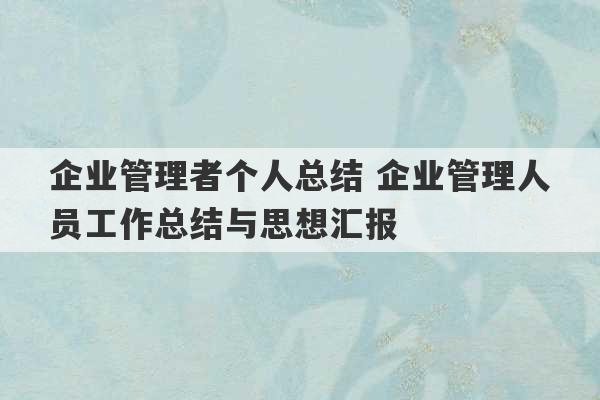 企业管理者个人总结 企业管理人员工作总结与思想汇报